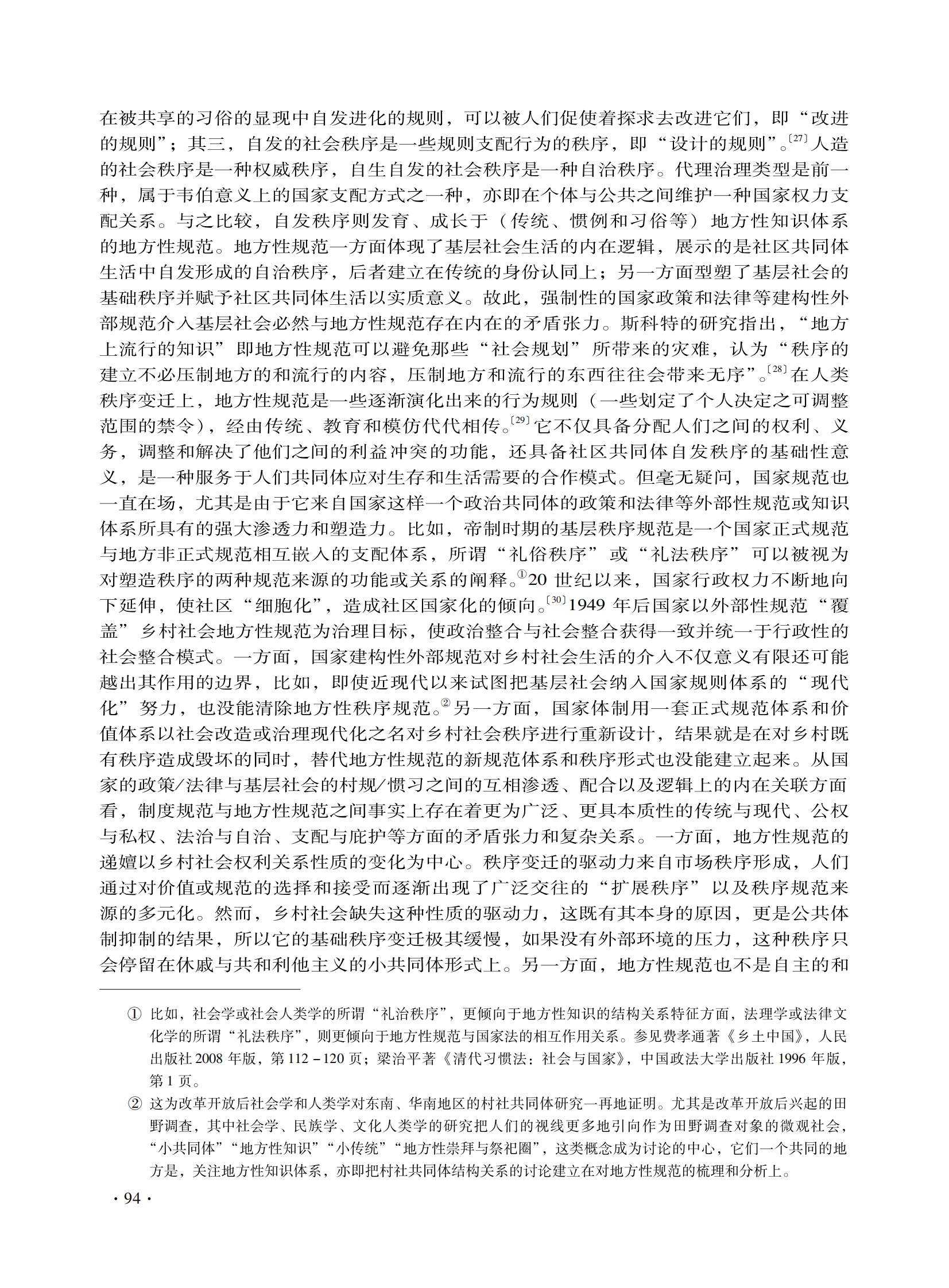 在被共享的习俗的显现中自发进化的规则，可以被人们促使着探求去改进它们，即“改进的规则”；其三，自发的社会秩序是一些规则支配行为的秩序，即“设计的规则”。〔27〕人造的社会秩序是一种权威秩序，自生自发的社会秩序是一种自治秩序。代理治理类型是前一种，属于韦伯意义上的国家支配方式之一种，亦即在个体与公共之间维护一种国家权力支配关系。与之比较，自发秩序则发育、成长于（传统、惯例和习俗等）地方性知识体系的地方性规范。地方性规范一方面体现了基层社会生活的内在逻辑，展示的是社区共同体生活中自发形成的自治秩序，后者建立在传统的身份认同上；另一方面型塑了基层社会的基础秩序并赋予社区共同体生活以实质意义。故此，强制性的国家政策和法律等建构性外部规范介入基层社会必然与地方性规范存在内在的矛盾张力。斯科特的研究指出，“地方上流行的知识”即地方性规范可以避免那些“社会规划”所带来的灾难，认为“秩序的建立不必压制地方的和流行的内容，压制地方和流行的东西往往会带来无序”。〔28〕在人类秩序变迁上，地方性规范是一些逐渐演化出来的行为规则（一些划定了个人决定之可调整范围的禁令），经由传统、教育和模仿代代相传。〔29〕它不仅具备分配人们之间的权利、义务，调整和解决了他们之间的利益冲突的功能，还具备社区共同体自发秩序的基础性意义，是一种服务于人们共同体应对生存和生活需要的合作模式。但毫无疑问，国家规范也一直在场，尤其是由于它来自国家这样一个政治共同体的政策和法律等外部性规范或知识体系所具有的强大渗透力和塑造力。比如，帝制时期的基层秩序规范是一个国家正式规范与地方非正式规范相互嵌入的支配体系，所谓“礼俗秩序”或“礼法秩序”可以被视为对塑造秩序的两种规范来源的功能或关系的阐释。①20 世纪以来，国家行政权力不断地向下延伸，使社区“细胞化”，造成社区国家化的倾向。〔30〕1949 年后国家以外部性规范“覆盖”乡村社会地方性规范为治理目标，使政治整合与社会整合获得一致并统一于行政性的社会整合模式。一方面，国家建构性外部规范对乡村社会生活的介入不仅意义有限还可能越出其作用的边界，比如，即使近现代以来试图把基层社会纳入国家规则体系的“现代化”努力，也没能清除地方性秩序规范。②另一方面，国家体制用一套正式规范体系和价值体系以社会改造或治理现代化之名对乡村社会秩序进行重新设计，结果就是在对乡村既有秩序造成毁坏的同时，替代地方性规范的新规范体系和秩序形式也没能建立起来。从国家的政策/法律与基层社会的村规/惯习之间的互相渗透、配合以及逻辑上的内在关联方面看，制度规范与地方性规范之间事实上存在着更为广泛、更具本质性的传统与现代、公权与私权、法治与自治、支配与庇护等方面的矛盾张力和复杂关系。一方面，地方性规范的递嬗以乡村社会权利关系性质的变化为中心。秩序变迁的驱动力来自市场秩序形成，人们通过对价值或规范的选择和接受而逐渐出现了广泛交往的“扩展秩序”以及秩序规范来源的多元化。然而，乡村社会缺失这种性质的驱动力，这既有其本身的原因，更是公共体制抑制的结果，所以它的基础秩序变迁极其缓慢，如果没有外部环境的压力，这种秩序只会停留在休戚与共和利他主义的小共同体形式上。另一方面，地方性规范也不是自主的和

① 比如，社会学或社会人类学的所谓“礼治秩序”，更倾向于地方性知识的结构关系特征方面，法理学或法律文化学的所谓“礼法秩序”，则更倾向于地方性规范与国家法的相互作用关系。参见费孝通著《乡土中国》，人民出版社 2008 年版，第 112－120 页；梁治平著《清代习惯法：社会与国家》，中国政法大学出版社 1996 年版，第 1 页。

② 这为改革开放后社会学和人类学对东南、华南地区的村社共同体研究一再地证明。尤其是改革开放后兴起的田野调查，其中社会学、民族学、文化人类学的研究把人们的视线更多地引向作为田野调查对象的微观社会，“小共同体”“地方性知识”“小传统”“地方性崇拜与祭祀圈”，这类概念成为讨论的中心，它们一个共同的地方是，关注地方性知识体系，亦即把村社共同体结构关系的讨论建立在对地方性规范的梳理和分析上。

· 94 ·